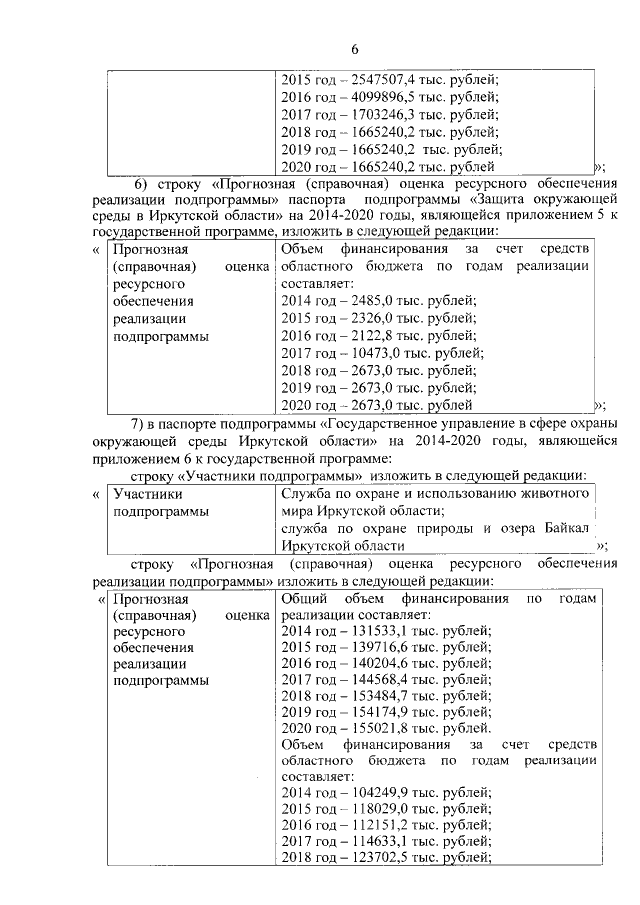 6

| | 2015 год – 2547507,4 тыс. рублей; 2016 год – 4099896,5 тыс. рублей; 2017 год – 1703246,3 тыс. рублей; 2018 год – 1665240,2 тыс. рублей; 2019 год – 1665240,2 тыс. рублей; 2020 год – 1665240,2 тыс. рублей |
|---|---|

»;

6) строку «Прогнозная (справочная) оценка ресурсного обеспечения реализации подпрограммы» паспорта подпрограммы «Защита окружающей среды в Иркутской области» на 2014-2020 годы, являющейся приложением 5 к государственной программе, изложить в следующей редакции:

«

| Прогнозная (справочная) оценка ресурсного обеспечения реализации подпрограммы | Объем финансирования за счет средств областного бюджета по годам реализации составляет: 2014 год – 2485,0 тыс. рублей; 2015 год – 2326,0 тыс. рублей; 2016 год – 2122,8 тыс. рублей; 2017 год – 10473,0 тыс. рублей; 2018 год – 2673,0 тыс. рублей; 2019 год – 2673,0 тыс. рублей; 2020 год – 2673,0 тыс. рублей |
|---|---|

»;

7) в паспорте подпрограммы «Государственное управление в сфере охраны окружающей среды Иркутской области» на 2014-2020 годы, являющейся приложением 6 к государственной программе:

строку «Участники подпрограммы» изложить в следующей редакции:

«

| Участники подпрограммы | Служба по охране и использованию животного мира Иркутской области; служба по охране природы и озера Байкал Иркутской области |
|---|---|

»;

строку «Прогнозная (справочная) оценка ресурсного обеспечения реализации подпрограммы» изложить в следующей редакции:

«

| Прогнозная (справочная) оценка ресурсного обеспечения реализации подпрограммы | Общий объем финансирования по годам реализации составляет: 2014 год – 131533,1 тыс. рублей; 2015 год – 139716,6 тыс. рублей; 2016 год – 140204,6 тыс. рублей; 2017 год – 144568,4 тыс. рублей; 2018 год – 153484,7 тыс. рублей; 2019 год – 154174,9 тыс. рублей; 2020 год – 155021,8 тыс. рублей. Объем финансирования за счет средств областного бюджета по годам реализации составляет: 2014 год – 104249,9 тыс. рублей; 2015 год – 118029,0 тыс. рублей; 2016 год – 112151,2 тыс. рублей; 2017 год – 114633,1 тыс. рублей; 2018 год – 123702,5 тыс. рублей; |
|---|---|